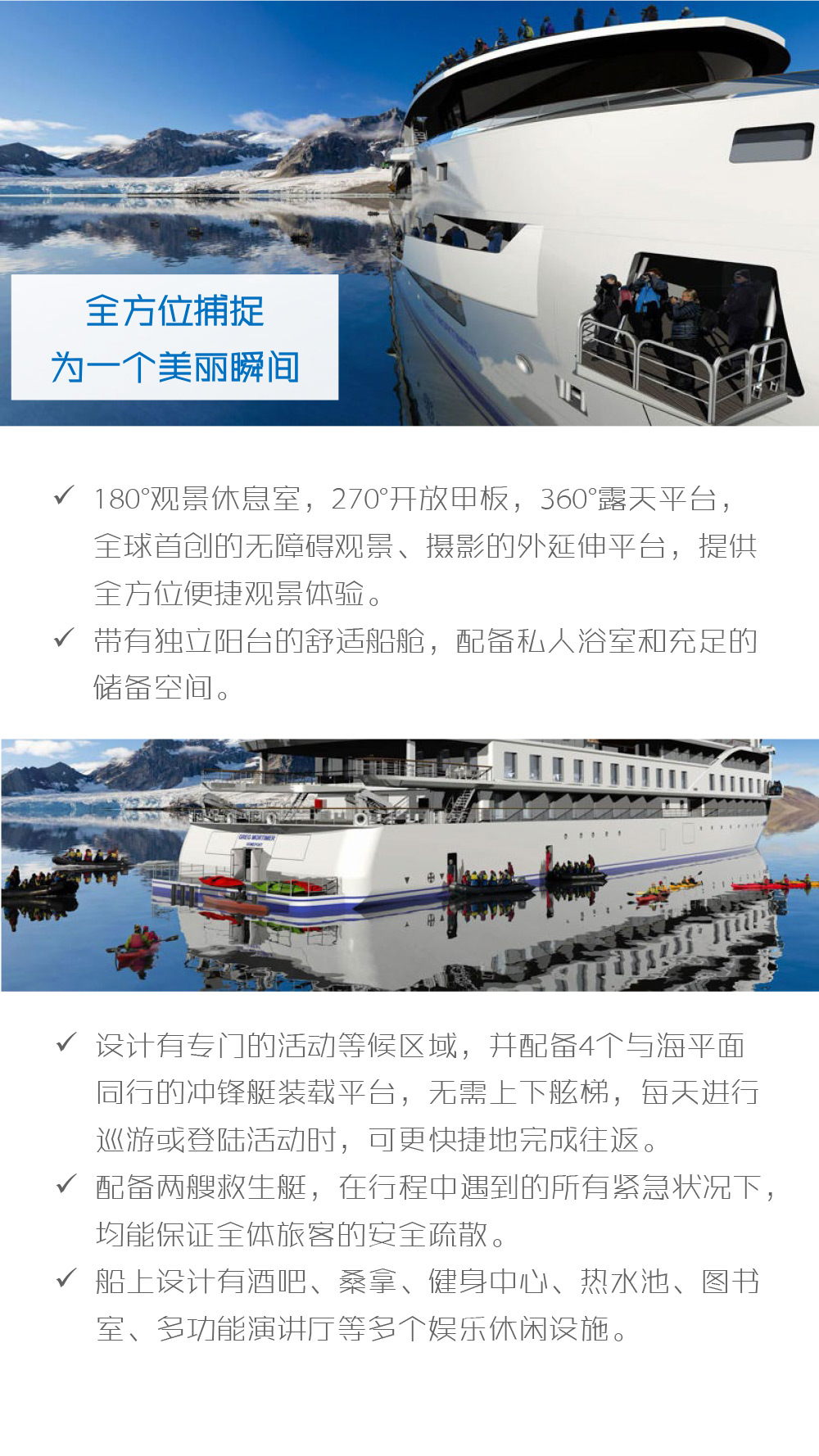 全方位捕捉
为一个美丽瞬间

✓ 180°观景休息室，270°开放甲板，360°露天平台，全球首创的无障碍观景、摄影的外延伸平台，提供全方位便捷观景体验。
✓ 带有独立阳台的舒适船舱，配备私人浴室和充足的储备空间。

GREG MORTIMER

✓ 设计有专门的活动等候区域，并配备4个与海平面同行的冲锋艇装载平台，无需上下舷梯，每天进行巡游或登陆活动时，可更快捷地完成往返。
✓ 配备两艘救生艇，在行程中遇到的所有紧急状况下，均能保证全体旅客的安全疏散。
✓ 船上设计有酒吧、桑拿、健身中心、热水池、图书室、多功能演讲厅等多个娱乐休闲设施。